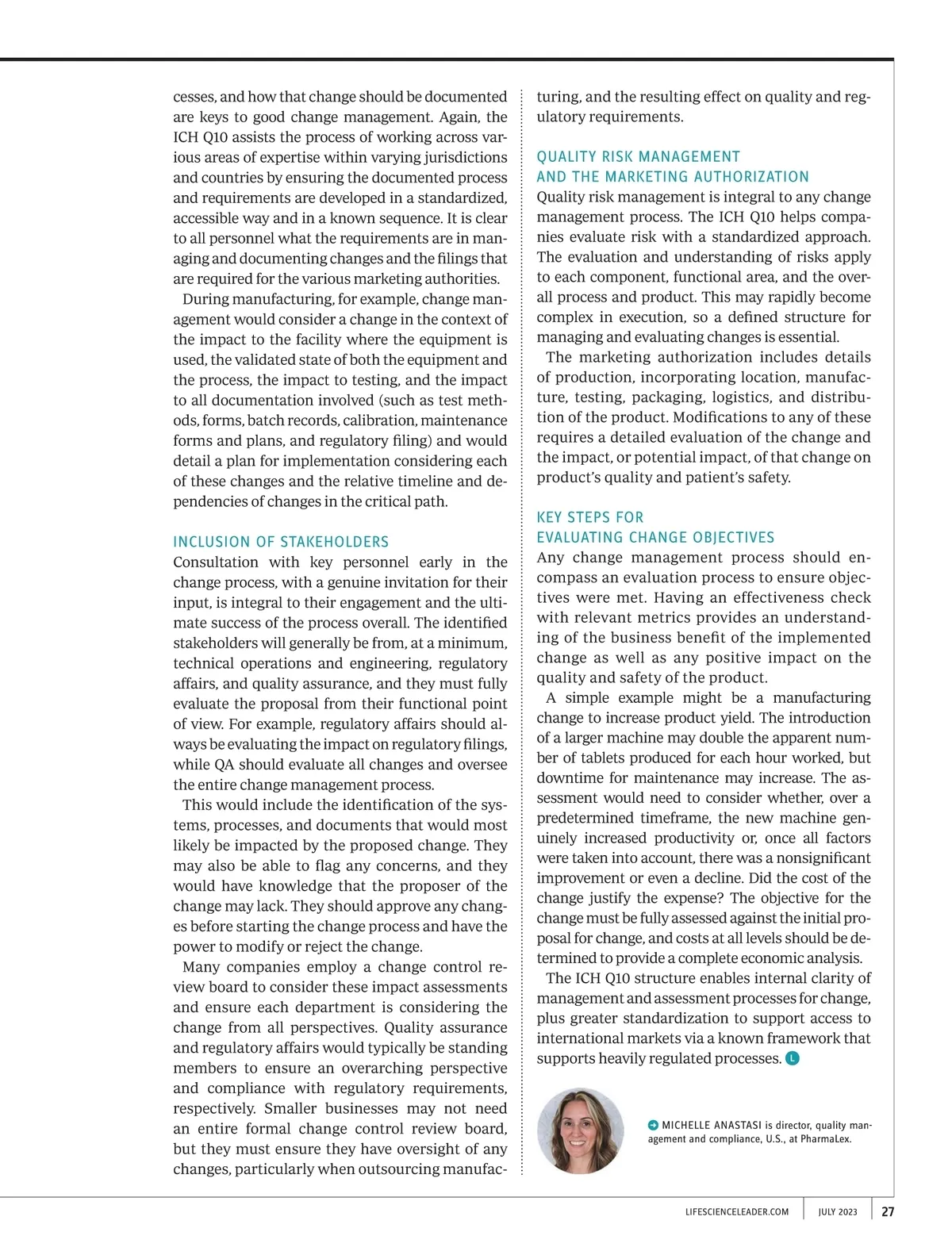 cesses, and how that change should be documented are keys to good change management. Again, the ICH Q10 assists the process of working across various areas of expertise within varying jurisdictions and countries by ensuring the documented process and requirements are developed in a standardized, accessible way and in a known sequence. It is clear to all personnel what the requirements are in managing and documenting changes and the filings that are required for the various marketing authorities.

During manufacturing, for example, change management would consider a change in the context of the impact to the facility where the equipment is used, the validated state of both the equipment and the process, the impact to testing, and the impact to all documentation involved (such as test methods, forms, batch records, calibration, maintenance forms and plans, and regulatory filing) and would detail a plan for implementation considering each of these changes and the relative timeline and dependencies of changes in the critical path.

INCLUSION OF STAKEHOLDERS
Consultation with key personnel early in the change process, with a genuine invitation for their input, is integral to their engagement and the ultimate success of the process overall. The identified stakeholders will generally be from, at a minimum, technical operations and engineering, regulatory affairs, and quality assurance, and they must fully evaluate the proposal from their functional point of view. For example, regulatory affairs should always be evaluating the impact on regulatory filings, while QA should evaluate all changes and oversee the entire change management process.

This would include the identification of the systems, processes, and documents that would most likely be impacted by the proposed change. They may also be able to flag any concerns, and they would have knowledge that the proposer of the change may lack. They should approve any changes before starting the change process and have the power to modify or reject the change.

Many companies employ a change control review board to consider these impact assessments and ensure each department is considering the change from all perspectives. Quality assurance and regulatory affairs would typically be standing members to ensure an overarching perspective and compliance with regulatory requirements, respectively. Smaller businesses may not need an entire formal change control review board, but they must ensure they have oversight of any changes, particularly when outsourcing manufacturing, and the resulting effect on quality and regulatory requirements.

QUALITY RISK MANAGEMENT
AND THE MARKETING AUTHORIZATION
Quality risk management is integral to any change management process. The ICH Q10 helps companies evaluate risk with a standardized approach. The evaluation and understanding of risks apply to each component, functional area, and the overall process and product. This may rapidly become complex in execution, so a defined structure for managing and evaluating changes is essential.

The marketing authorization includes details of production, incorporating location, manufacture, testing, packaging, logistics, and distribution of the product. Modifications to any of these requires a detailed evaluation of the change and the impact, or potential impact, of that change on product's quality and patient's safety.

KEY STEPS FOR
EVALUATING CHANGE OBJECTIVES
Any change management process should encompass an evaluation process to ensure objectives were met. Having an effectiveness check with relevant metrics provides an understanding of the business benefit of the implemented change as well as any positive impact on the quality and safety of the product.

A simple example might be a manufacturing change to increase product yield. The introduction of a larger machine may double the apparent number of tablets produced for each hour worked, but downtime for maintenance may increase. The assessment would need to consider whether, over a predetermined timeframe, the new machine genuinely increased productivity or, once all factors were taken into account, there was a nonsignificant improvement or even a decline. Did the cost of the change justify the expense? The objective for the change must be fully assessed against the initial proposal for change, and costs at all levels should be determined to provide a complete economic analysis.

The ICH Q10 structure enables internal clarity of management and assessment processes for change, plus greater standardization to support access to international markets via a known framework that supports heavily regulated processes. L

MICHELLE ANASTASI is director, quality management and compliance, U.S., at PharmaLex.

LIFESCIENCELEADER.COM JULY 2023 27